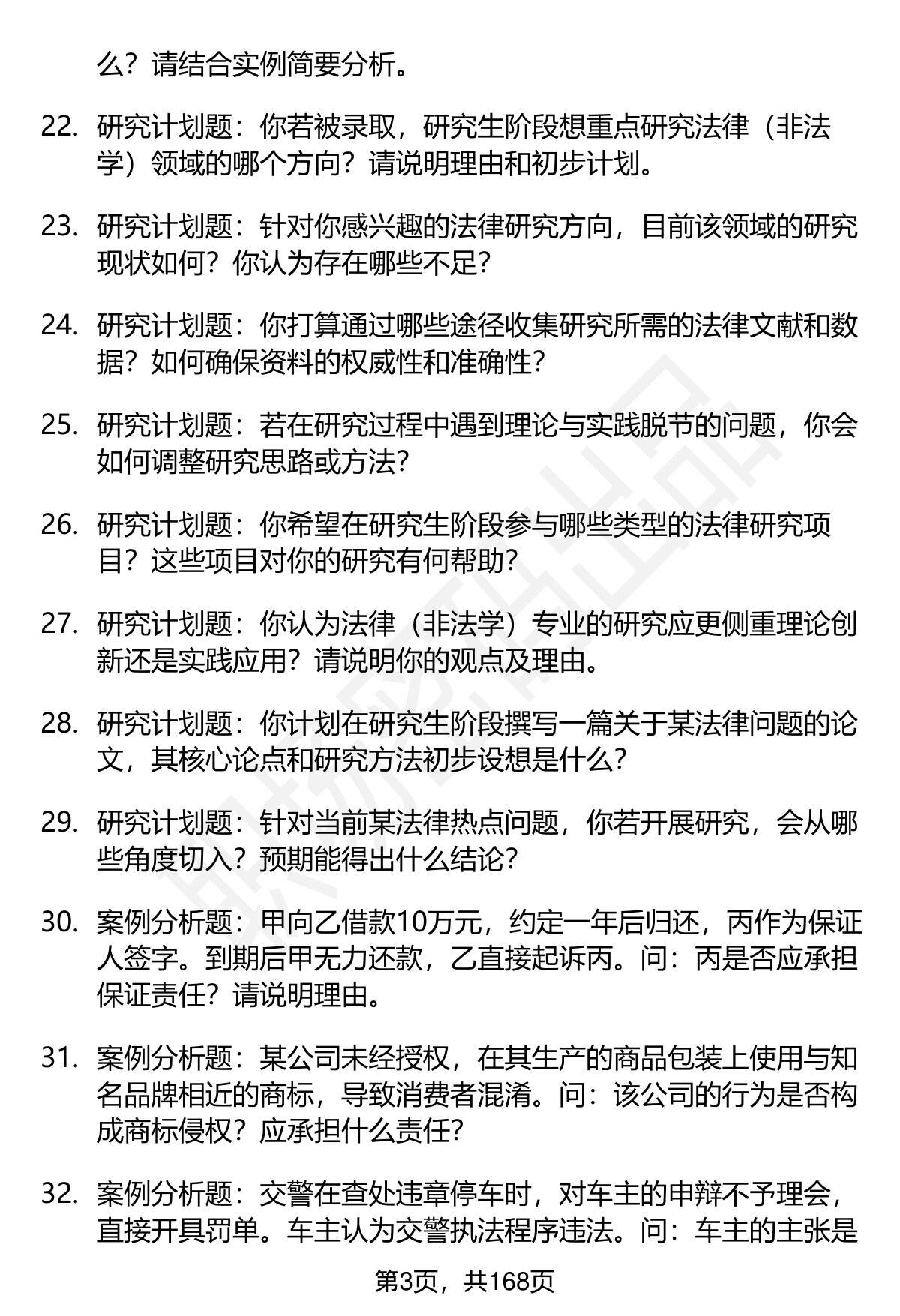 么？请结合实例简要分析。

22. 研究计划题：你若被录取，研究生阶段想重点研究法律（非法学）领域的哪个方向？请说明理由和初步计划。

23. 研究计划题：针对你感兴趣的法律研究方向，目前该领域的研究现状如何？你认为存在哪些不足？

24. 研究计划题：你打算通过哪些途径收集研究所需的法律文献和数据？如何确保资料的权威性和准确性？

25. 研究计划题：若在研究过程中遇到理论与实践脱节的问题，你会如何调整研究思路或方法？

26. 研究计划题：你希望在研究生阶段参与哪些类型的法律研究项目？这些项目对你的研究有何帮助？

27. 研究计划题：你认为法律（非法学）专业的研究应更侧重理论创新还是实践应用？请说明你的观点及理由。

28. 研究计划题：你计划在研究生阶段撰写一篇关于某法律问题的论文，其核心论点和研究方法初步设想是什么？

29. 研究计划题：针对当前某法律热点问题，你若开展研究，会从哪些角度切入？预期能得出什么结论？

30. 案例分析题：甲向乙借款10万元，约定一年后归还，丙作为保证人签字。到期后甲无力还款，乙直接起诉丙。问：丙是否应承担保证责任？请说明理由。

31. 案例分析题：某公司未经授权，在其生产的商品包装上使用与知名品牌相近的商标，导致消费者混淆。问：该公司的行为是否构成商标侵权？应承担什么责任？

32. 案例分析题：交警在查处违章停车时，对车主的申辩不予理会，直接开具罚单。车主认为交警执法程序违法。问：车主的主张是

第3页，共168页